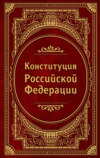 Конституция
Российской
Федерации